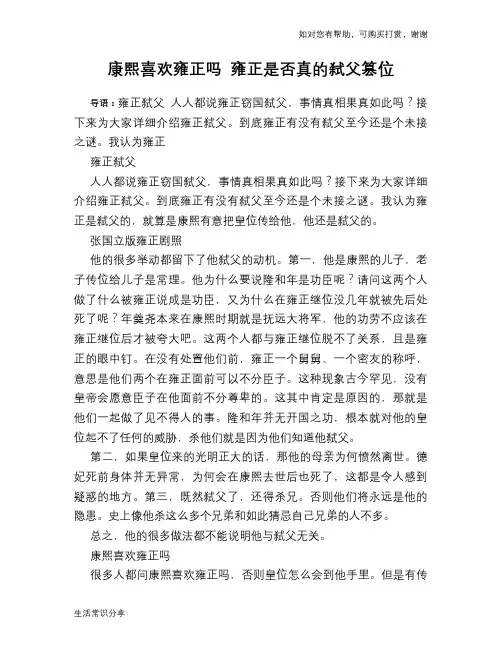 如对您有帮助，可购买打赏，谢谢

康熙喜欢雍正吗 雍正是否真的弑父篡位

导语：雍正弑父 人人都说雍正窃国弑父，事情真相果真如此吗？接下来为大家详细介绍雍正弑父。到底雍正有没有弑父至今还是个未接之谜。我认为雍正

雍正弑父

人人都说雍正窃国弑父，事情真相果真如此吗？接下来为大家详细介绍雍正弑父。到底雍正有没有弑父至今还是个未接之谜。我认为雍正是弑父的，就算是康熙有意把皇位传给他，他还是弑父的。

张国立版雍正剧照

他的很多举动都留下了他弑父的动机。第一，他是康熙的儿子，老子传位给儿子是常理。他为什么要说隆和年是功臣呢？请问这两个人做了什么被雍正说成是功臣，又为什么在雍正继位没几年就被先后处死了呢？年羹尧本来在康熙时期就是抚远大将军，他的功劳不应该在雍正继位后才被夸大吧。这两个人都与雍正继位脱不了关系，且是雍正的眼中钉。在没有处置他们前，雍正一个舅舅、一个密友的称呼，意思是他们两个在雍正面前可以不分臣子。这种现象古今罕见，没有皇帝会愿意臣子在他面前不分尊卑的。这其中肯定是原因的，那就是他们一起做了见不得人的事。隆和年并无开国之功，根本就对他的皇位起不了任何的威胁，杀他们就是因为他们知道他弑父。

第二，如果皇位来的光明正大的话，那他的母亲为何愤然离世。德妃死前身体并无异常，为何会在康熙去世后也死了，这都是令人感到疑惑的地方。第三，既然弑父了，还得杀兄。否则他们将永远是他的隐患。史上像他杀这么多个兄弟和如此猜忌自己兄弟的人不多。

总之，他的很多做法都不能说明他与弑父无关。

康熙喜欢雍正吗

很多人都问康熙喜欢雍正吗，否则皇位怎么会到他手里。但是有传

生活常识分享